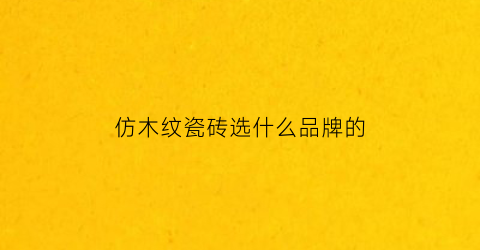 仿木纹瓷砖选什么品牌的